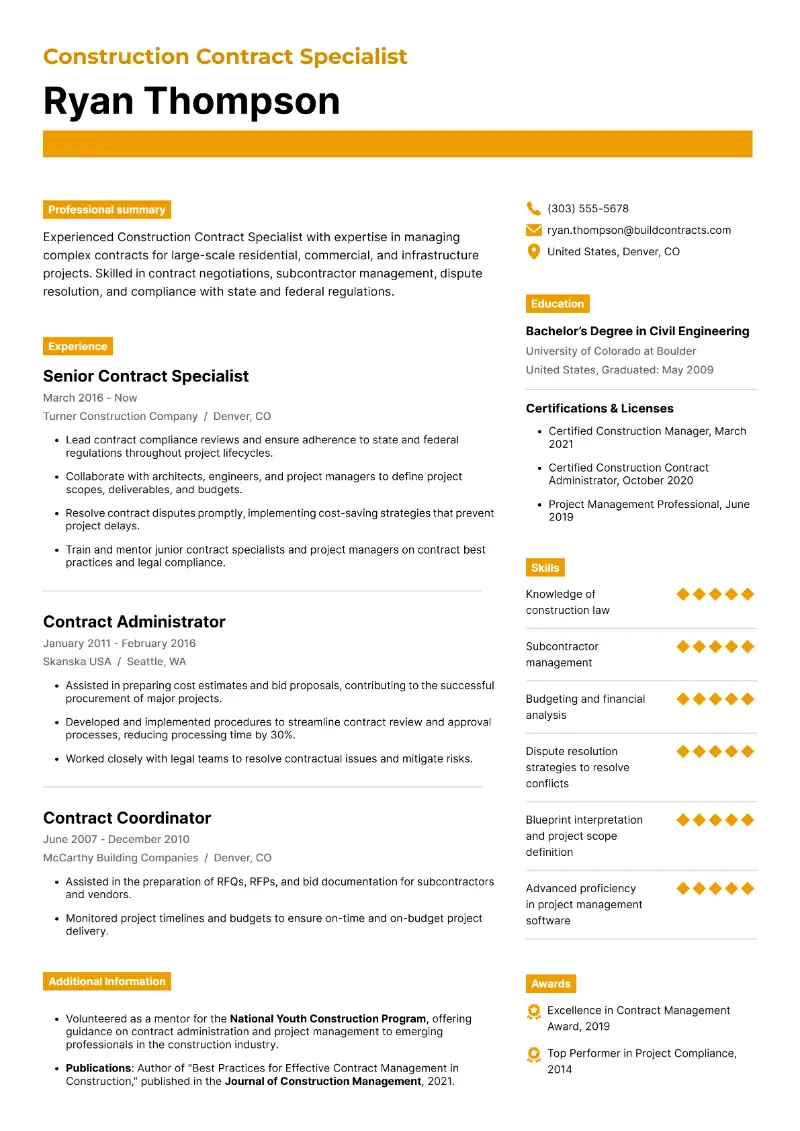 Construction Contract Specialist

Ryan Thompson

Professional summary

Experienced Construction Contract Specialist with expertise in managing complex contracts for large-scale residential, commercial, and infrastructure projects. Skilled in contract negotiations, subcontractor management, dispute resolution, and compliance with state and federal regulations.

Experience

Senior Contract Specialist
March 2016 - Now
Turner Construction Company / Denver, CO

- Lead contract compliance reviews and ensure adherence to state and federal regulations throughout project lifecycles.
- Collaborate with architects, engineers, and project managers to define project scopes, deliverables, and budgets.
- Resolve contract disputes promptly, implementing cost-saving strategies that prevent project delays.
- Train and mentor junior contract specialists and project managers on contract best practices and legal compliance.

Contract Administrator
January 2011 - February 2016
Skanska USA / Seattle, WA

- Assisted in preparing cost estimates and bid proposals, contributing to the successful procurement of major projects.
- Developed and implemented procedures to streamline contract review and approval processes, reducing processing time by 30%.
- Worked closely with legal teams to resolve contractual issues and mitigate risks.

Contract Coordinator
June 2007 - December 2010
McCarthy Building Companies / Denver, CO

- Assisted in the preparation of RFQs, RFPs, and bid documentation for subcontractors and vendors.
- Monitored project timelines and budgets to ensure on-time and on-budget project delivery.

Additional Information

- Volunteered as a mentor for the National Youth Construction Program, offering guidance on contract administration and project management to emerging professionals in the construction industry.
- Publications: Author of "Best Practices for Effective Contract Management in Construction," published in the Journal of Construction Management, 2021.

(303) 555-5678
ryan.thompson@buildcontracts.com
United States, Denver, CO

Education

Bachelor's Degree in Civil Engineering
University of Colorado at Boulder
United States, Graduated: May 2009

Certifications & Licenses

- Certified Construction Manager, March 2021
- Certified Construction Contract Administrator, October 2020
- Project Management Professional, June 2019

Skills

Knowledge of construction law
Subcontractor management
Budgeting and financial analysis
Dispute resolution strategies to resolve conflicts
Blueprint interpretation and project scope definition
Advanced proficiency in project management software

Awards

Excellence in Contract Management Award, 2019
Top Performer in Project Compliance, 2014